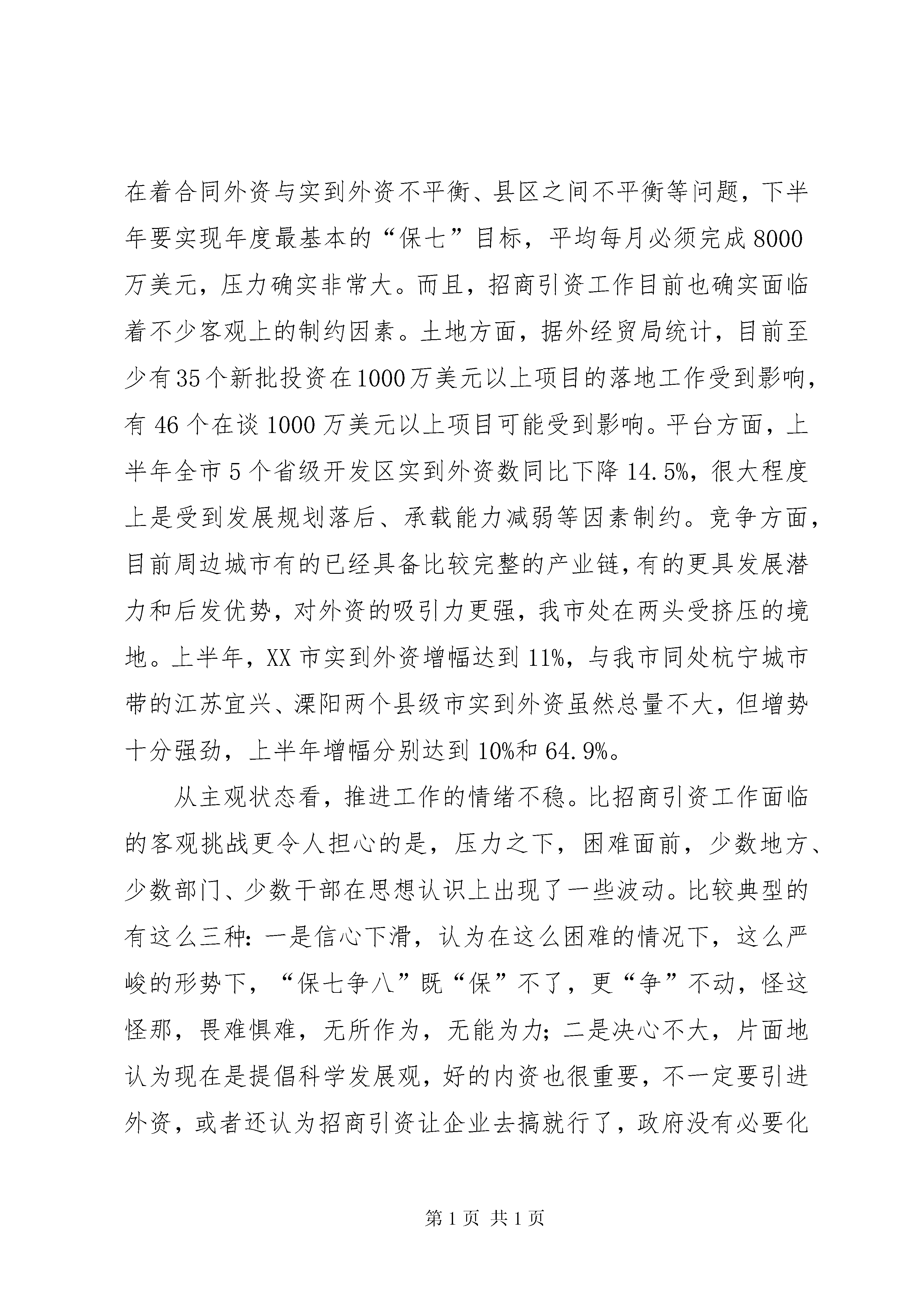 在着合同外资与实到外资不平衡、县区之间不平衡等问题，下半年要实现年度最基本的“保七”目标，平均每月必须完成8000万美元，压力确实非常大。而且，招商引资工作目前也确实面临着不少客观上的制约因素。土地方面，据外经贸局统计，目前至少有35个新批投资在1000万美元以上项目的落地工作受到影响，有46个在谈1000万美元以上项目可能受到影响。平台方面，上半年全市5个省级开发区实到外资数同比下降14.5%，很大程度上是受到发展规划落后、承载能力减弱等因素制约。竞争方面，目前周边城市有的已经具备比较完整的产业链，有的更具发展潜力和后发优势，对外资的吸引力更强，我市处在两头受挤压的境地。上半年，XX市实到外资增幅达到11%，与我市同处杭宁城市带的江苏宜兴、溧阳两个县级市实到外资虽然总量不大，但增势十分强劲，上半年增幅分别达到10%和64.9%。

从主观状态看，推进工作的情绪不稳。比招商引资工作面临的客观挑战更令人担心的是，压力之下，困难面前，少数地方、少数部门、少数干部在思想认识上出现了一些波动。比较典型的有这么三种：一是信心下滑，认为在这么困难的情况下，这么严峻的形势下，“保七争八”既“保”不了，更“争”不动，怪这怪那，畏难惧难，无所作为，无能为力；二是决心不大，片面地认为现在是提倡科学发展观，好的内资也很重要，不一定要引进外资，或者还认为招商引资让企业去搞就行了，政府没有必要化

第1页 共1页